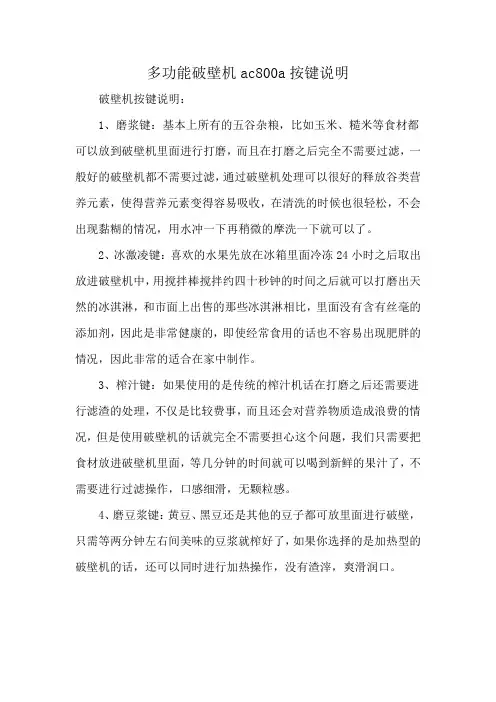 多功能破壁机 ac800a 按键说明

破壁机按键说明：

1、磨浆键：基本上所有的五谷杂粮，比如玉米、糙米等食材都可以放到破壁机里面进行打磨，而且在打磨之后完全不需要过滤，一般好的破壁机都不需要过滤，通过破壁机处理可以很好的释放谷类营养元素，使得营养元素变得容易吸收，在清洗的时候也很轻松，不会出现黏糊的情况，用水冲一下再稍微的摩洗一下就可以了。

2、冰激凌键：喜欢的水果先放在冰箱里面冷冻 24 小时之后取出放进破壁机中，用搅拌棒搅拌约四十秒钟的时间之后就可以打磨出天然的冰淇淋，和市面上出售的那些冰淇淋相比，里面没有含有丝毫的添加剂，因此是非常健康的，即使经常食用的话也不容易出现肥胖的情况，因此非常的适合在家中制作。

3、榨汁键：如果使用的是传统的榨汁机话在打磨之后还需要进行滤渣的处理，不仅是比较费事，而且还会对营养物质造成浪费的情况，但是使用破壁机的话就完全不需要担心这个问题，我们只需要把食材放进破壁机里面，等几分钟的时间就可以喝到新鲜的果汁了，不需要进行过滤操作，口感细滑，无颗粒感。

4、磨豆浆键：黄豆、黑豆还是其他的豆子都可放里面进行破壁，只需等两分钟左右间美味的豆浆就榨好了，如果你选择的是加热型的破壁机的话，还可以同时进行加热操作，没有渣滓，爽滑润口。